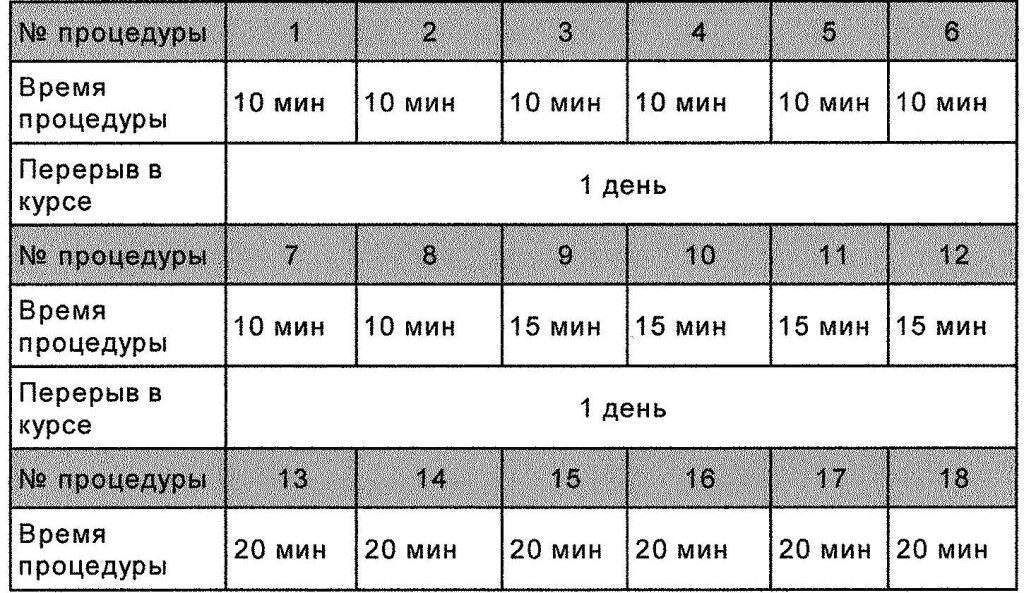 | № процедуры | 1 | 2 | 3 | 4 | 5 | 6 |
|---|---|---|---|---|---|---|
| Время процедуры | 10 мин | 10 мин | 10 мин | 10 мин | 10 мин | 10 мин |
| Перерыв в курсе | 1 день | | | | | |
| № процедуры | 7 | 8 | 9 | 10 | 11 | 12 |
| Время процедуры | 10 мин | 10 мин | 15 мин | 15 мин | 15 мин | 15 мин |
| Перерыв в курсе | 1 день | | | | | |
| № процедуры | 13 | 14 | 15 | 16 | 17 | 18 |
| Время процедуры | 20 мин | 20 мин | 20 мин | 20 мин | 20 мин | 20 мин |